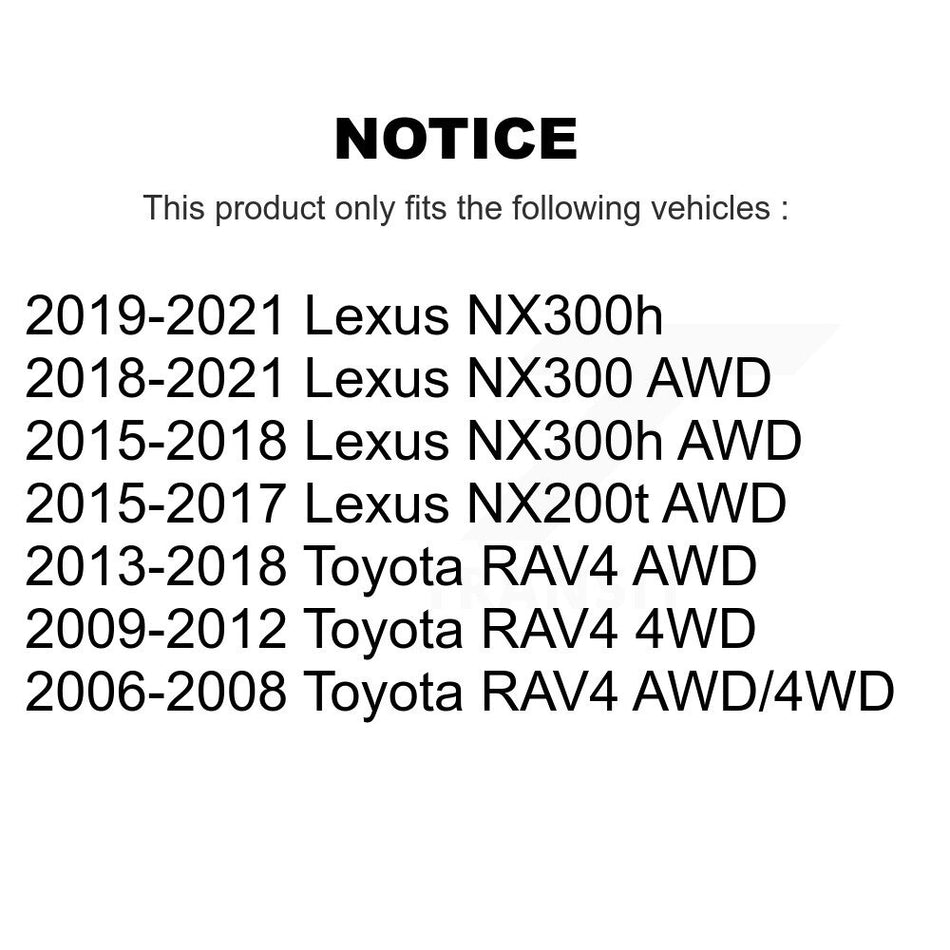 NOTICE

This product only fits the following vehicles :

2019-2021 Lexus NX300h
2018-2021 Lexus NX300 AWD
2015-2018 Lexus NX300h AWD
2015-2017 Lexus NX200t AWD
2013-2018 Toyota RAV4 AWD
2009-2012 Toyota RAV4 4WD
2006-2008 Toyota RAV4 AWD/4WD